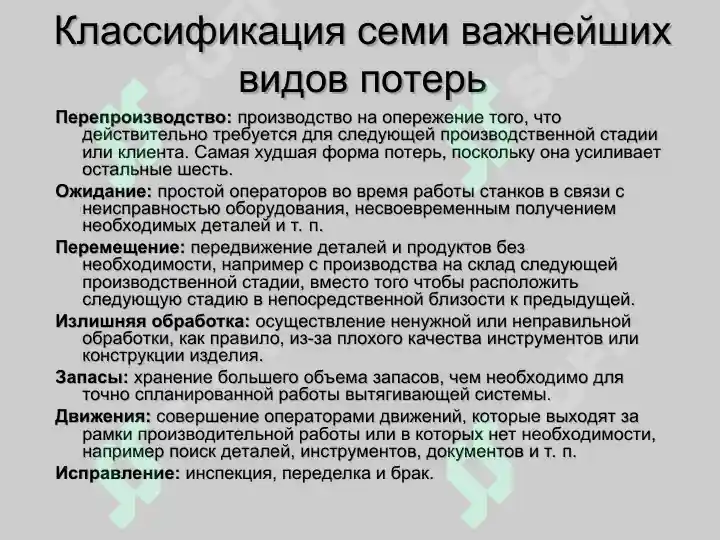 Классификация семи важнейших видов потерь

Перепроизводство: производство на опережение того, что действительно требуется для следующей производственной стадии или клиента. Самая худшая форма потерь, поскольку она усиливает остальные шесть.

Ожидание: простой операторов во время работы станков в связи с неисправностью оборудования, несвоевременным получением необходимых деталей и т. п.

Перемещение: передвижение деталей и продуктов без необходимости, например с производства на склад следующей производственной стадии, вместо того чтобы расположить следующую стадию в непосредственной близости к предыдущей.

Излишняя обработка: осуществление ненужной или неправильной обработки, как правило, из-за плохого качества инструментов или конструкции изделия.

Запасы: хранение большего объема запасов, чем необходимо для точно спланированной работы вытягивающей системы.

Движения: совершение операторами движений, которые выходят за рамки производительной работы или в которых нет необходимости, например поиск деталей, инструментов, документов и т. п.

Исправление: инспекция, переделка и брак.